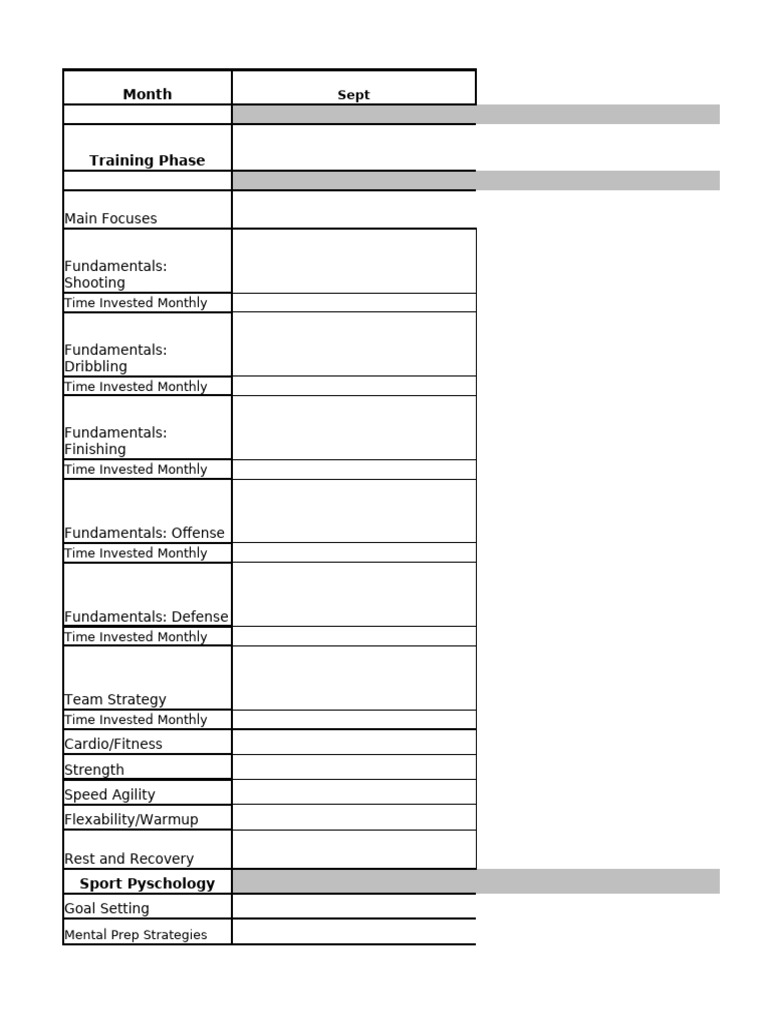 | Month | Sept |
|---|---|
| | |
| Training Phase | |
| | |
| Main Focuses | |
| Fundamentals: Shooting | |
| Time Invested Monthly | |
| Fundamentals: Dribbling | |
| Time Invested Monthly | |
| Fundamentals: Finishing | |
| Time Invested Monthly | |
| Fundamentals: Offense | |
| Time Invested Monthly | |
| Fundamentals: Defense | |
| Time Invested Monthly | |
| Team Strategy | |
| Time Invested Monthly | |
| Cardio/Fitness | |
| Strength | |
| Speed Agility | |
| Flexability/Warmup | |
| Rest and Recovery | |
| Sport Pyschology | |
| Goal Setting | |
| Mental Prep Strategies | |